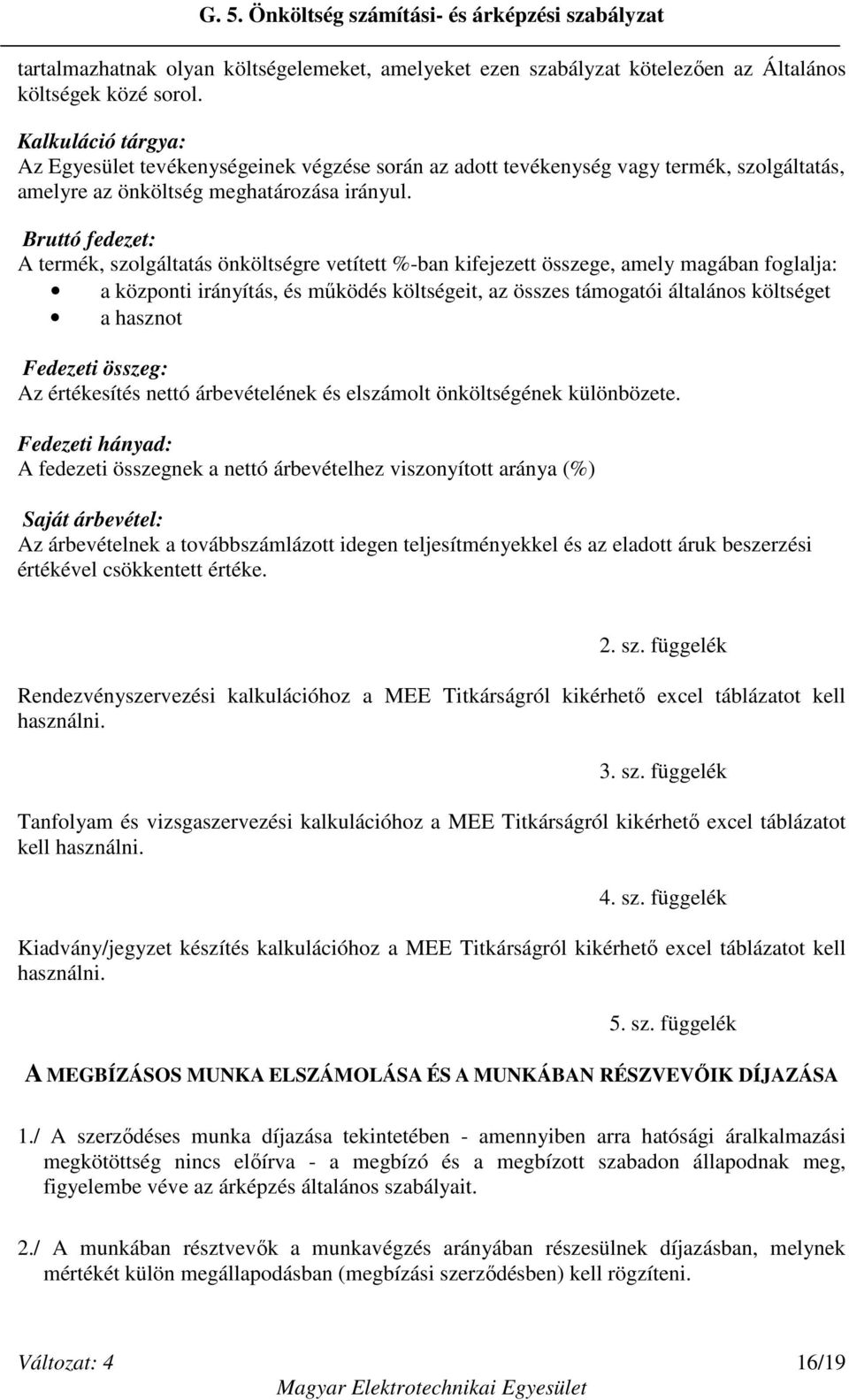 G. 5. Önköltség számítási- és árképzési szabályzat

tartalmazhatnak olyan költségelemeket, amelyeket ezen szabályzat kötelezően az Általános költségek közé sorol.

Kalkuláció tárgya:
Az Egyesület tevékenységeinek végzése során az adott tevékenység vagy termék, szolgáltatás, amelyre az önköltség meghatározása irányul.

Bruttó fedezet:
A termék, szolgáltatás önköltségre vetített %-ban kifejezett összege, amely magában foglalja:
• a központi irányítás, és működés költségeit, az összes támogatói általános költséget
• a hasznot

Fedezeti összeg:
Az értékesítés nettó árbevételének és elszámolt önköltségének különbözete.

Fedezeti hányad:
A fedezeti összegnek a nettó árbevételhez viszonyított aránya (%)

Saját árbevétel:
Az árbevételnek a továbbszámlázott idegen teljesítményekkel és az eladott áruk beszerzési értékével csökkentett értéke.

2. sz. függelék

Rendezvényszervezési kalkulációhoz a MEE Titkárságról kikérhető excel táblázatot kell használni.

3. sz. függelék

Tanfolyam és vizsgaszervezési kalkulációhoz a MEE Titkárságról kikérhető excel táblázatot kell használni.

4. sz. függelék

Kiadvány/jegyzet készítés kalkulációhoz a MEE Titkárságról kikérhető excel táblázatot kell használni.

5. sz. függelék

A MEGBÍZÁSOS MUNKA ELSZÁMOLÁSA ÉS A MUNKÁBAN RÉSZVEVŐIK DÍJAZÁSA

1./ A szerződéses munka díjazása tekintetében - amennyiben arra hatósági áralkalmazási megkötöttség nincs előírva - a megbízó és a megbízott szabadon állapodnak meg, figyelembe véve az árképzés általános szabályait.

2./ A munkában résztvevők a munkavégzés arányában részesülnek díjazásban, melynek mértékét külön megállapodásban (megbízási szerződésben) kell rögzíteni.

Változat: 4
16/19
Magyar Elektrotechnikai Egyesület